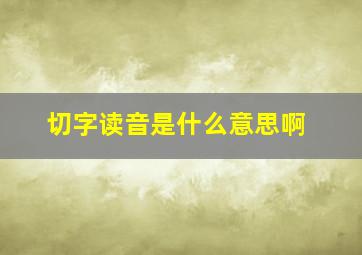 切字读音是什么意思啊